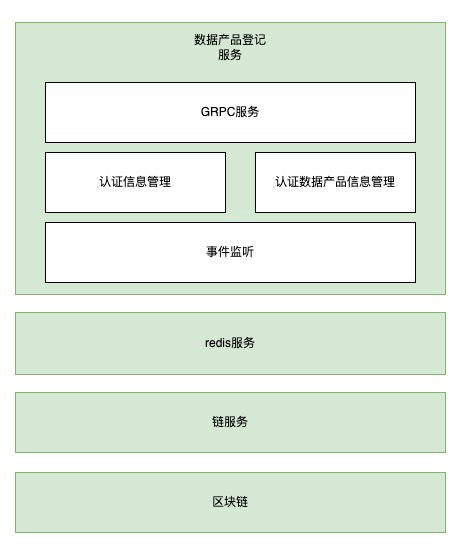 数据产品登记
服务

GRPC服务

认证信息管理

认证数据产品信息管理

事件监听

redis服务

链服务

区块链